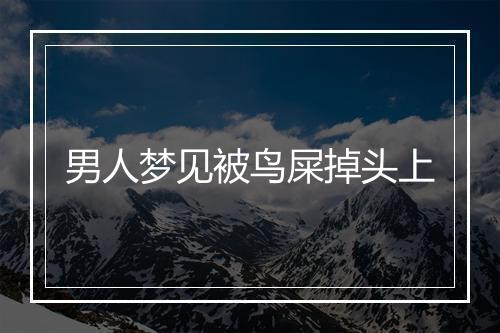 男人梦见被鸟屎掉头上